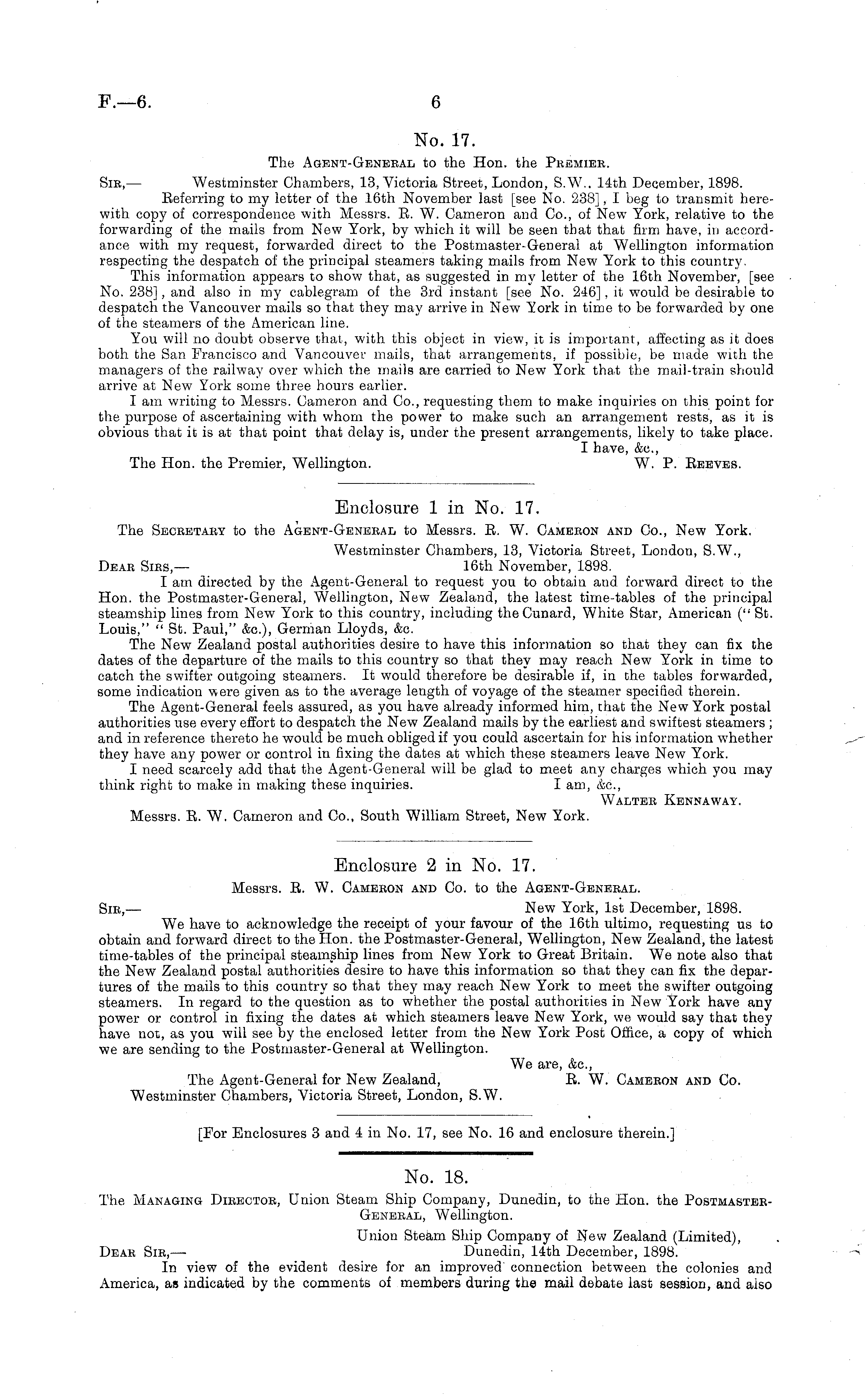 F.—6. 6

No. 17.

The Agent-General to the Hon. the Premier.

Sir,— Westminster Chambers, 13, Victoria Street, London, S.W., 14th December, 1898.

Referring to my letter of the 16th November last [see No. 238], I beg to transmit herewith copy of correspondence with Messrs. R. W. Cameron and Co., of New York, relative to the forwarding of the mails from New York, by which it will be seen that that firm have, in accordance with my request, forwarded direct to the Postmaster-General at Wellington information respecting the despatch of the principal steamers taking mails from New York to this country.

This information appears to show that, as suggested in my letter of the 16th November, [see No. 238], and also in my cablegram of the 3rd instant [see No. 246], it would be desirable to despatch the Vancouver mails so that they may arrive in New York in time to be forwarded by one of the steamers of the American line.

You will no doubt observe that, with this object in view, it is important, affecting as it does both the San Francisco and Vancouver mails, that arrangements, if possible, be made with the managers of the railway over which the mails are carried to New York that the mail-train should arrive at New York some three hours earlier.

I am writing to Messrs. Cameron and Co., requesting them to make inquiries on this point for the purpose of ascertaining with whom the power to make such an arrangement rests, as it is obvious that it is at that point that delay is, under the present arrangements, likely to take place.

I have, &c.,
The Hon. the Premier, Wellington. W. P. Reeves.

Enclosure 1 in No. 17.

The Secretary to the Agent-General to Messrs. R. W. Cameron and Co., New York.

Westminster Chambers, 13, Victoria Street, London, S.W.,
Dear Sirs,— 16th November, 1898.

I am directed by the Agent-General to request you to obtain and forward direct to the Hon. the Postmaster-General, Wellington, New Zealand, the latest time-tables of the principal steamship lines from New York to this country, including the Cunard, White Star, American ("St. Louis," "St. Paul," &c.), German Lloyds, &c.

The New Zealand postal authorities desire to have this information so that they can fix the dates of the departure of the mails to this country so that they may reach New York in time to catch the swifter outgoing steamers. It would therefore be desirable if, in the tables forwarded, some indication were given as to the average length of voyage of the steamer specified therein.

The Agent-General feels assured, as you have already informed him, that the New York postal authorities use every effort to despatch the New Zealand mails by the earliest and swiftest steamers; and in reference thereto he would be much obliged if you could ascertain for his information whether they have any power or control in fixing the dates at which these steamers leave New York.

I need scarcely add that the Agent-General will be glad to meet any charges which you may think right to make in making these inquiries. I am, &c.,
Walter Kennaway.

Messrs. R. W. Cameron and Co., South William Street, New York.

Enclosure 2 in No. 17.

Messrs. R. W. Cameron and Co. to the Agent-General.

Sir,— New York, 1st December, 1898.

We have to acknowledge the receipt of your favour of the 16th ultimo, requesting us to obtain and forward direct to the Hon. the Postmaster-General, Wellington, New Zealand, the latest time-tables of the principal steamship lines from New York to Great Britain. We note also that the New Zealand postal authorities desire to have this information so that they can fix the departures of the mails to this country so that they may reach New York to meet the swifter outgoing steamers. In regard to the question as to whether the postal authorities in New York have any power or control in fixing the dates at which steamers leave New York, we would say that they have not, as you will see by the enclosed letter from the New York Post Office, a copy of which we are sending to the Postmaster-General at Wellington.

We are, &c.,
The Agent-General for New Zealand, R. W. Cameron and Co.
Westminster Chambers, Victoria Street, London, S.W.

[For Enclosures 3 and 4 in No. 17, see No. 16 and enclosure therein.]

No. 18.

The Managing Director, Union Steam Ship Company, Dunedin, to the Hon. the Postmaster-General, Wellington.

Union Steam Ship Company of New Zealand (Limited),
Dear Sir,— Dunedin, 14th December, 1898.

In view of the evident desire for an improved connection between the colonies and America, as indicated by the comments of members during the mail debate last session, and also